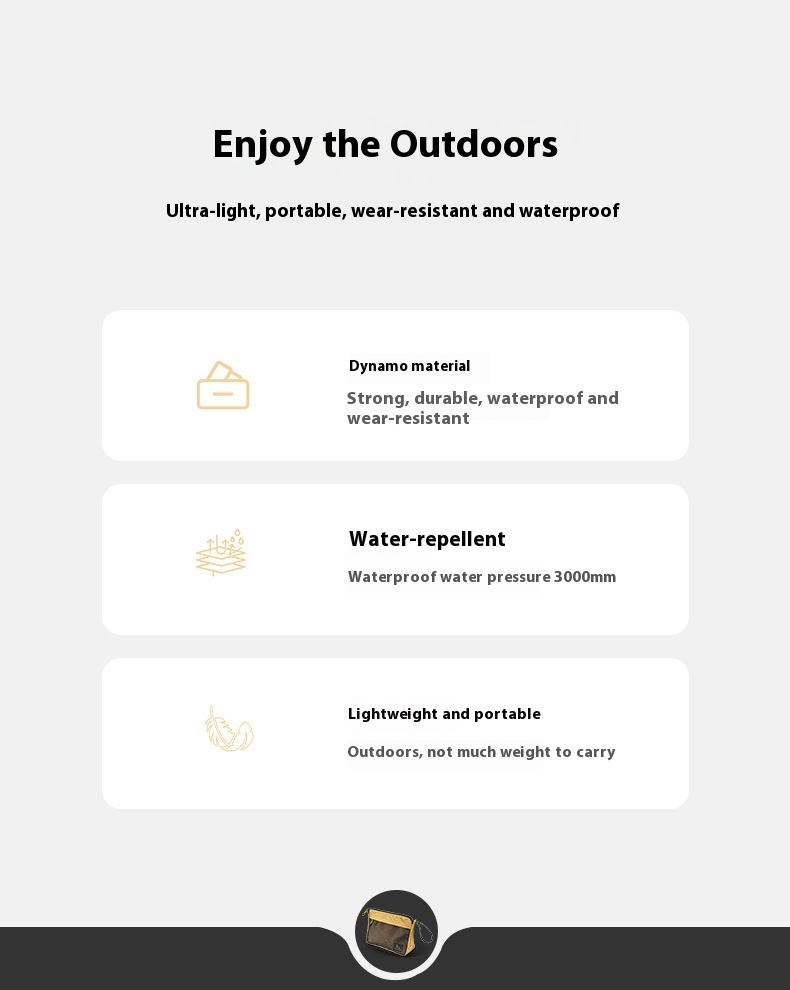 Enjoy the Outdoors

Ultra-light, portable, wear-resistant and waterproof

Dynamo material

Strong, durable, waterproof and wear-resistant

Water-repellent

Waterproof water pressure 3000mm

Lightweight and portable

Outdoors, not much weight to carry